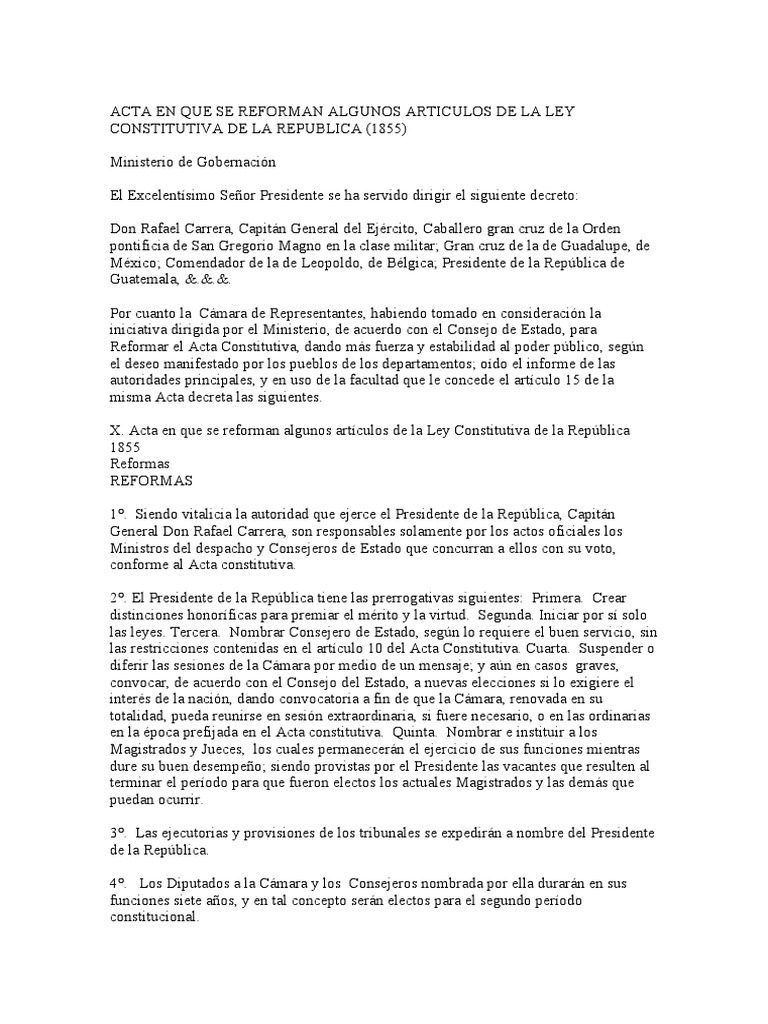 ACTA EN QUE SE REFORMAN ALGUNOS ARTICULOS DE LA LEY CONSTITUTIVA DE LA REPUBLICA (1855)

Ministerio de Gobernación

El Excelentísimo Señor Presidente se ha servido dirigir el siguiente decreto:

Don Rafael Carrera, Capitán General del Ejército, Caballero gran cruz de la Orden pontificia de San Gregorio Magno en la clase militar; Gran cruz de la de Guadalupe, de México; Comendador de la de Leopoldo, de Bélgica; Presidente de la República de Guatemala, &.&.&.

Por cuanto la Cámara de Representantes, habiendo tomado en consideración la iniciativa dirigida por el Ministerio, de acuerdo con el Consejo de Estado, para Reformar el Acta Constitutiva, dando más fuerza y estabilidad al poder público, según el deseo manifestado por los pueblos de los departamentos; oído el informe de las autoridades principales, y en uso de la facultad que le concede el artículo 15 de la misma Acta decreta las siguientes.

X. Acta en que se reforman algunos artículos de la Ley Constitutiva de la República 1855
Reformas
REFORMAS

1º. Siendo vitalicia la autoridad que ejerce el Presidente de la República, Capitán General Don Rafael Carrera, son responsables solamente por los actos oficiales los Ministros del despacho y Consejeros de Estado que concurran a ellos con su voto, conforme al Acta constitutiva.

2º. El Presidente de la República tiene las prerrogativas siguientes: Primera. Crear distinciones honoríficas para premiar el mérito y la virtud. Segunda. Iniciar por sí solo las leyes. Tercera. Nombrar Consejero de Estado, según lo requiere el buen servicio, sin las restricciones contenidas en el artículo 10 del Acta Constitutiva. Cuarta. Suspender o diferir las sesiones de la Cámara por medio de un mensaje; y aún en casos graves, convocar, de acuerdo con el Consejo del Estado, a nuevas elecciones si lo exigiere el interés de la nación, dando convocatoria a fin de que la Cámara, renovada en su totalidad, pueda reunirse en sesión extraordinaria, si fuere necesario, o en las ordinarias en la época prefijada en el Acta constitutiva. Quinta. Nombrar e instituir a los Magistrados y Jueces, los cuales permanecerán el ejercicio de sus funciones mientras dure su buen desempeño; siendo provistas por el Presidente las vacantes que resulten al terminar el período para que fueron electos los actuales Magistrados y las demás que puedan ocurrir.

3º. Las ejecutorias y provisiones de los tribunales se expedirán a nombre del Presidente de la República.

4º. Los Diputados a la Cámara y los Consejeros nombrada por ella durarán en sus funciones siete años, y en tal concepto serán electos para el segundo período constitucional.